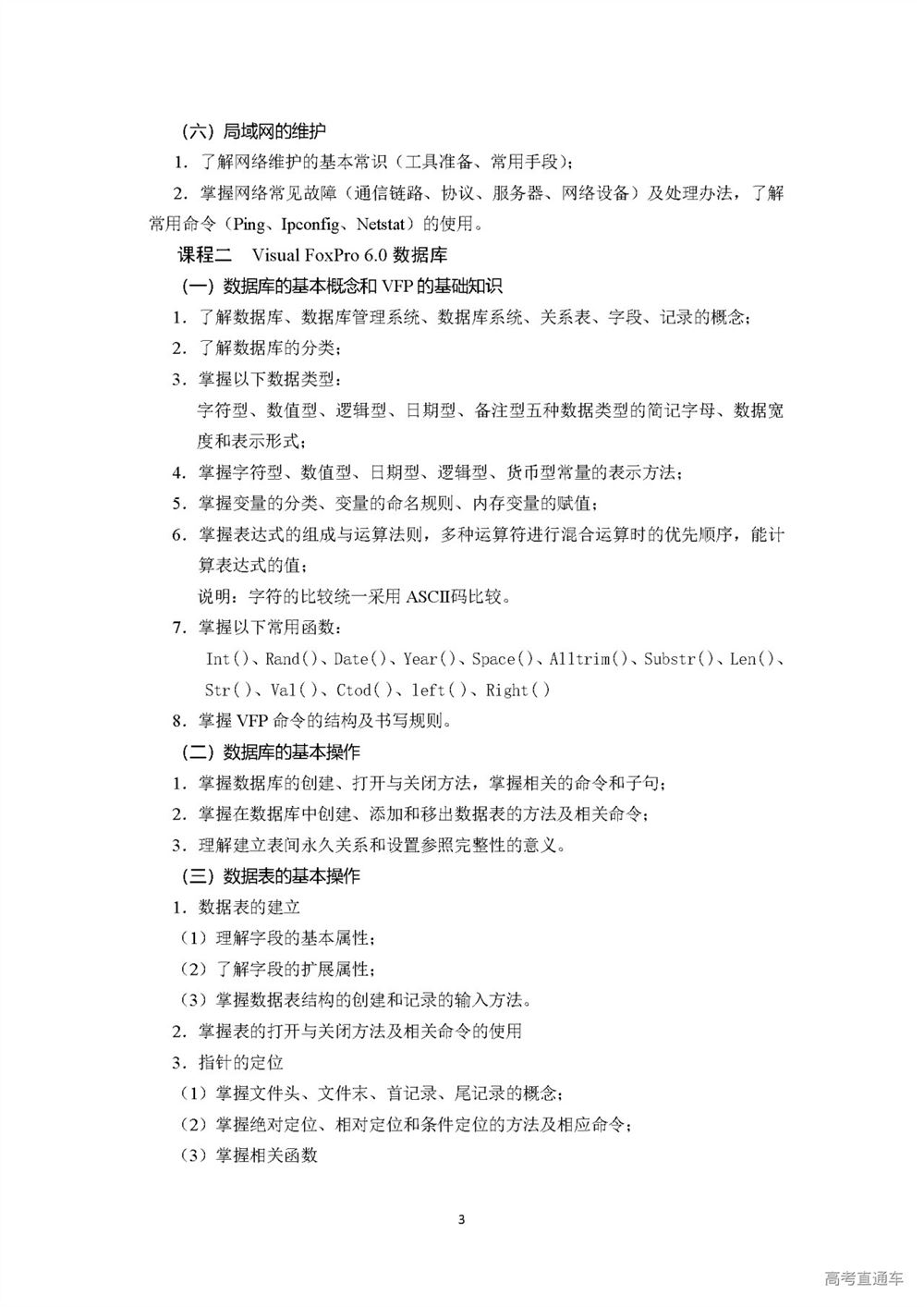 （六）局域网的维护

1. 了解网络维护的基本常识（工具准备、常用手段）；

2. 掌握网络常见故障（通信链路、协议、服务器、网络设备）及处理办法，了解常用命令（Ping、Ipconfig、Netstat）的使用。

课程二　Visual FoxPro 6.0 数据库

（一）数据库的基本概念和 VFP 的基础知识

1. 了解数据库、数据库管理系统、数据库系统、关系表、字段、记录的概念；

2. 了解数据库的分类；

3. 掌握以下数据类型：

字符型、数值型、逻辑型、日期型、备注型五种数据类型的简记字母、数据宽度和表示形式；

4. 掌握字符型、数值型、日期型、逻辑型、货币型常量的表示方法；

5. 掌握变量的分类、变量的命名规则、内存变量的赋值；

6. 掌握表达式的组成与运算法则，多种运算符进行混合运算时的优先顺序，能计算表达式的值；

说明：字符的比较统一采用 ASCII码比较。

7. 掌握以下常用函数：

Int()、Rand()、Date()、Year()、Space()、Alltrim()、Substr()、Len()、Str()、Val()、Ctod()、left()、Right()

8. 掌握 VFP 命令的结构及书写规则。

（二）数据库的基本操作

1. 掌握数据库的创建、打开与关闭方法，掌握相关的命令和子句；

2. 掌握在数据库中创建、添加和移出数据表的方法及相关命令；

3. 理解建立表间永久关系和设置参照完整性的意义。

（三）数据表的基本操作

1. 数据表的建立

（1）理解字段的基本属性；

（2）了解字段的扩展属性；

（3）掌握数据表结构的创建和记录的输入方法。

2. 掌握表的打开与关闭方法及相关命令的使用

3. 指针的定位

（1）掌握文件头、文件末、首记录、尾记录的概念；

（2）掌握绝对定位、相对定位和条件定位的方法及相应命令；

（3）掌握相关函数

3

高考直通车